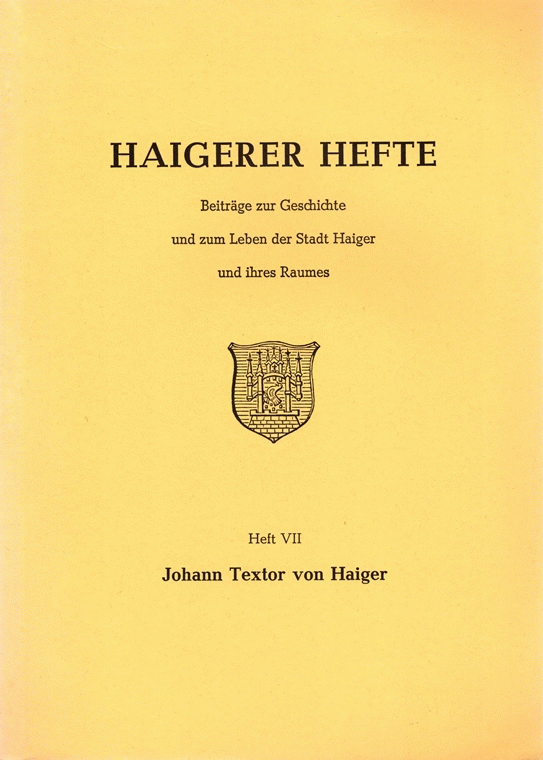 HAIGERER HEFTE

Beiträge zur Geschichte

und zum Leben der Stadt Haiger

und ihres Raumes

Heft VII

Johann Textor von Haiger